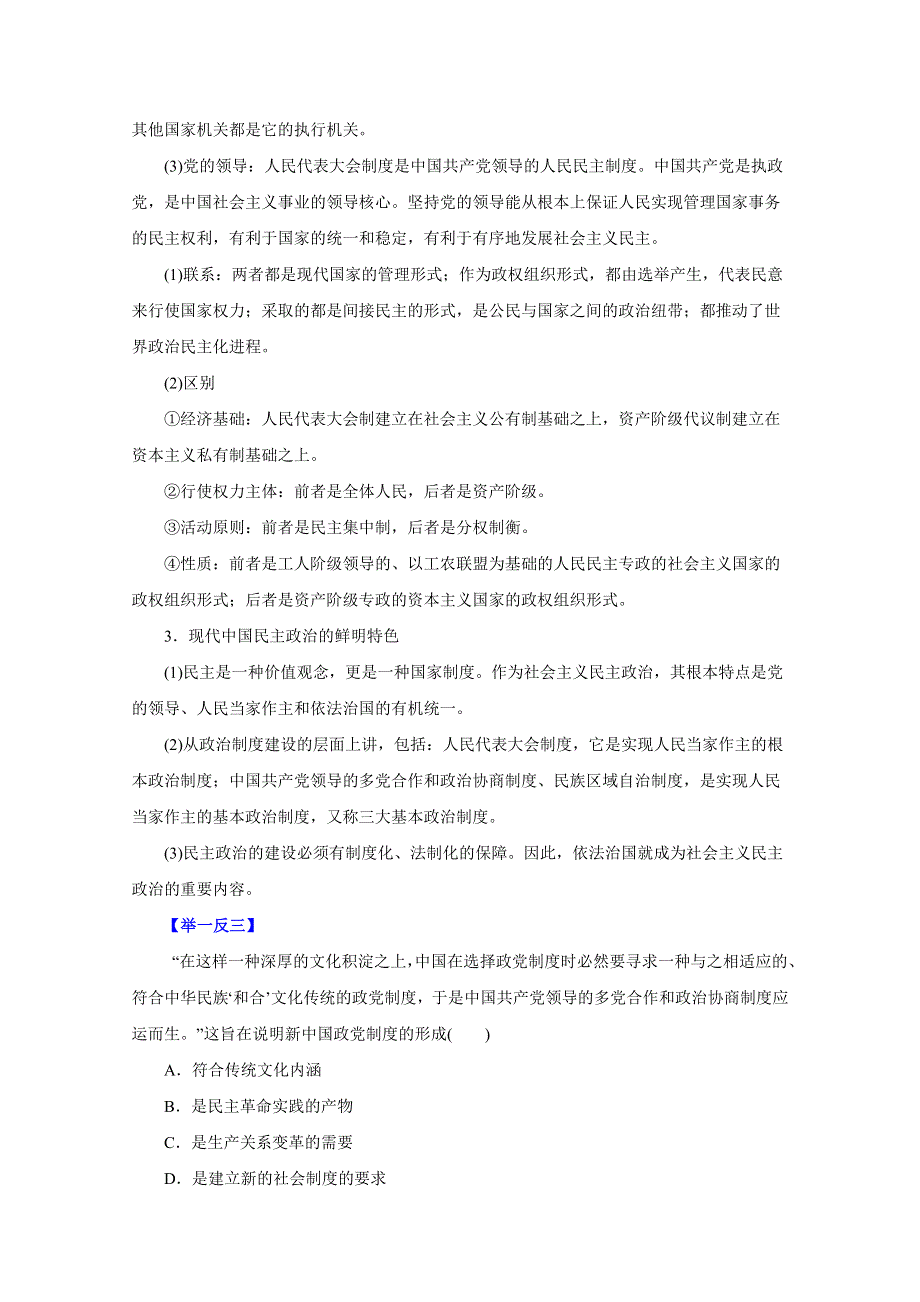 其他国家机关都是它的执行机关。

(3)党的领导：人民代表大会制度是中国共产党领导的人民民主制度。中国共产党是执政党，是中国社会主义事业的领导核心。坚持党的领导能从根本上保证人民实现管理国家事务的民主权利，有利于国家的统一和稳定，有利于有序地发展社会主义民主。

(1)联系：两者都是现代国家的管理形式；作为政权组织形式，都由选举产生，代表民意来行使国家权力；采取的都是间接民主的形式，是公民与国家之间的政治纽带；都推动了世界政治民主化进程。

(2)区别

①经济基础：人民代表大会制建立在社会主义公有制基础之上，资产阶级代议制建立在资本主义私有制基础之上。

②行使权力主体：前者是全体人民，后者是资产阶级。

③活动原则：前者是民主集中制，后者是分权制衡。

④性质：前者是工人阶级领导的、以工农联盟为基础的人民民主专政的社会主义国家的政权组织形式；后者是资产阶级专政的资本主义国家的政权组织形式。

3．现代中国民主政治的鲜明特色

(1)民主是一种价值观念，更是一种国家制度。作为社会主义民主政治，其根本特点是党的领导、人民当家作主和依法治国的有机统一。

(2)从政治制度建设的层面上讲，包括：人民代表大会制度，它是实现人民当家作主的根本政治制度；中国共产党领导的多党合作和政治协商制度、民族区域自治制度，是实现人民当家作主的基本政治制度，又称三大基本政治制度。

(3)民主政治的建设必须有制度化、法制化的保障。因此，依法治国就成为社会主义民主政治的重要内容。

【举一反三】

“在这样一种深厚的文化积淀之上，中国在选择政党制度时必然要寻求一种与之相适应的、符合中华民族‘和合’文化传统的政党制度，于是中国共产党领导的多党合作和政治协商制度应运而生。”这旨在说明新中国政党制度的形成(　　)

A．符合传统文化内涵

B．是民主革命实践的产物

C．是生产关系变革的需要

D．是建立新的社会制度的要求